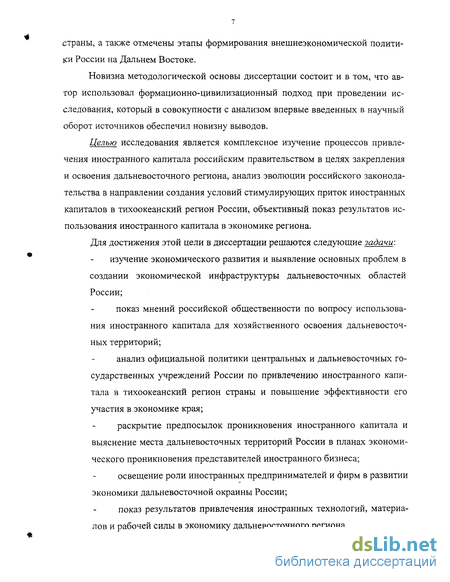 7

страны, а также отмечены этапы формирования внешнеэкономической политики России на Дальнем Востоке.

Новизна методологической основы диссертации состоит и в том, что автор использовал формационно-цивилизационный подход при проведении исследования, который в совокупности с анализом впервые введенных в научный оборот источников обеспечил новизну выводов.

Целью исследования является комплексное изучение процессов привлечения иностранного капитала российским правительством в целях закрепления и освоения дальневосточного региона, анализ эволюции российского законодательства в направлении создания условий стимулирующих приток иностранных капиталов в тихоокеанский регион России, объективный показ результатов использования иностранного капитала в экономике региона.

Для достижения этой цели в диссертации решаются следующие задачи:

- изучение экономического развития и выявление основных проблем в создании экономической инфраструктуры дальневосточных областей России;

- показ мнений российской общественности по вопросу использования иностранного капитала для хозяйственного освоения дальневосточных территорий;

- анализ официальной политики центральных и дальневосточных государственных учреждений России по привлечению иностранного капитала в тихоокеанский регион страны и повышение эффективности его участия в экономике края;

- раскрытие предпосылок проникновения иностранного капитала и выяснение места дальневосточных территорий России в планах экономического проникновения представителей иностранного бизнеса;

- освещение роли иностранных предпринимателей и фирм в развитии экономики дальневосточной окраины России;

- показ результатов привлечения иностранных технологий, материалов и рабочей силы в экономику дальневосточного региона

dsLib.net
библиотека диссертаций